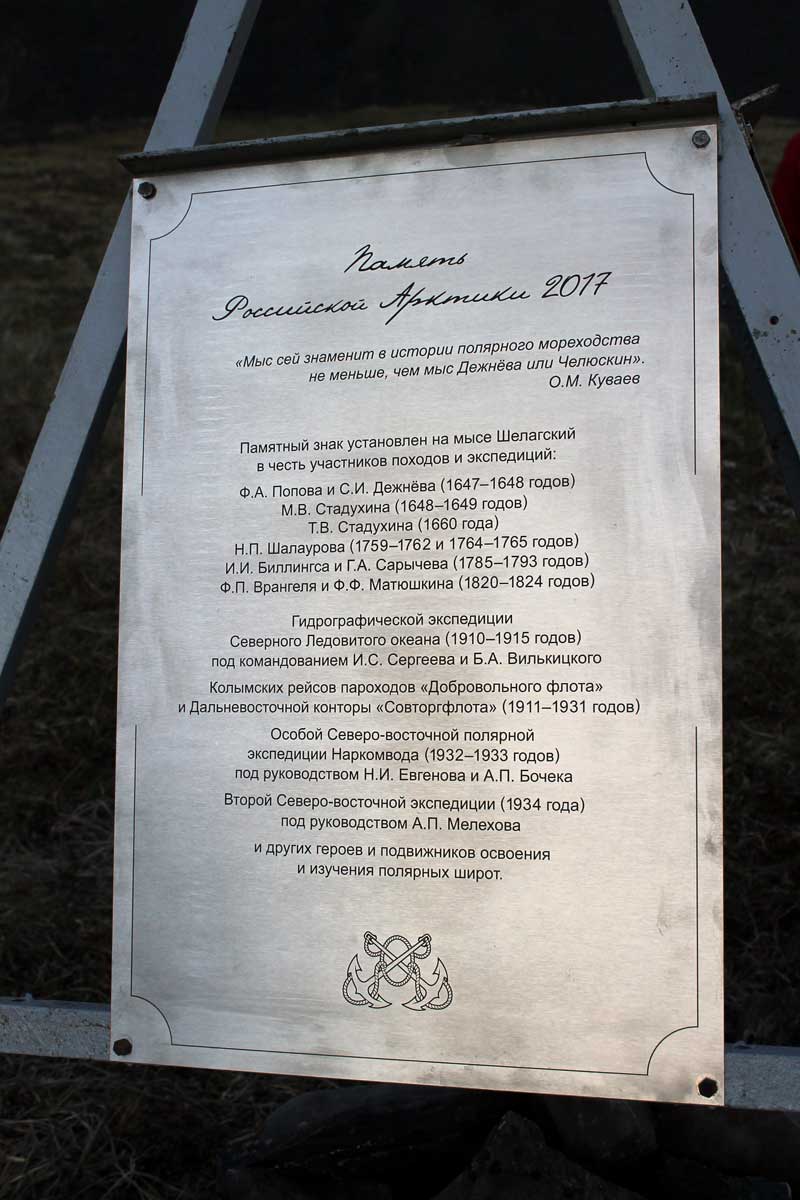 Память
Российской Арктики 2017

«Мыс сей знаменит в истории полярного мореходства не меньше, чем мыс Дежнёва или Челюскин».
О.М. Куваев

Памятный знак установлен на мысе Шелагский в честь участников походов и экспедиций:

Ф.А. Попова и С.И. Дежнёва (1647–1648 годов)
М.В. Стадухина (1648–1649 годов)
Т.В. Стадухина (1660 года)
Н.П. Шалаурова (1759–1762 и 1764–1765 годов)
И.И. Биллингса и Г.А. Сарычева (1785–1793 годов)
Ф.П. Врангеля и Ф.Ф. Матюшкина (1820–1824 годов)

Гидрографической экспедиции Северного Ледовитого океана (1910–1915 годов) под командованием И.С. Сергеева и Б.А. Вилькицкого

Колымских рейсов пароходов «Добровольного флота» и Дальневосточной конторы «Совторгфлота» (1911–1931 годов)

Особой Северо-восточной полярной экспедиции Наркомвода (1932–1933 годов) под руководством Н.И. Евгенова и А.П. Бочека

Второй Северо-восточной экспедиции (1934 года) под руководством А.П. Мелехова

и других героев и подвижников освоения и изучения полярных широт.